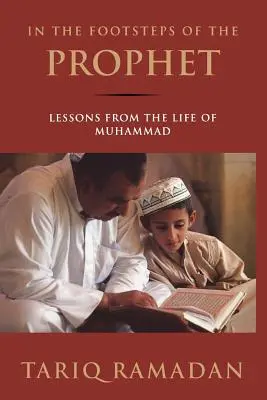 IN THE FOOTSTEPS OF THE
PROPHET

LESSONS FROM THE LIFE OF MUHAMMAD

TARIQ RAMADAN